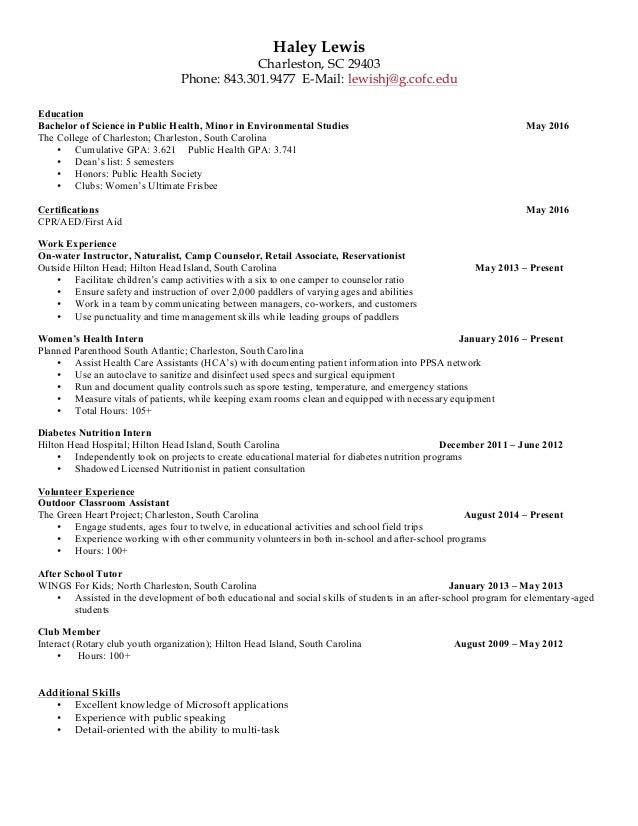 Haley Lewis
Charleston, SC 29403
Phone: 843.301.9477 E-Mail: lewishj@g.cofc.edu

Education
Bachelor of Science in Public Health, Minor in Environmental Studies May 2016
The College of Charleston; Charleston, South Carolina
• Cumulative GPA: 3.621 Public Health GPA: 3.741
• Dean's list: 5 semesters
• Honors: Public Health Society
• Clubs: Women's Ultimate Frisbee

Certifications May 2016
CPR/AED/First Aid

Work Experience
On-water Instructor, Naturalist, Camp Counselor, Retail Associate, Reservationist
Outside Hilton Head; Hilton Head Island, South Carolina May 2013 – Present
• Facilitate children's camp activities with a six to one camper to counselor ratio
• Ensure safety and instruction of over 2,000 paddlers of varying ages and abilities
• Work in a team by communicating between managers, co-workers, and customers
• Use punctuality and time management skills while leading groups of paddlers

Women's Health Intern January 2016 – Present
Planned Parenthood South Atlantic; Charleston, South Carolina
• Assist Health Care Assistants (HCA's) with documenting patient information into PPSA network
• Use an autoclave to sanitize and disinfect used specs and surgical equipment
• Run and document quality controls such as spore testing, temperature, and emergency stations
• Measure vitals of patients, while keeping exam rooms clean and equipped with necessary equipment
• Total Hours: 105+

Diabetes Nutrition Intern
Hilton Head Hospital; Hilton Head Island, South Carolina December 2011 – June 2012
• Independently took on projects to create educational material for diabetes nutrition programs
• Shadowed Licensed Nutritionist in patient consultation

Volunteer Experience
Outdoor Classroom Assistant
The Green Heart Project; Charleston, South Carolina August 2014 – Present
• Engage students, ages four to twelve, in educational activities and school field trips
• Experience working with other community volunteers in both in-school and after-school programs
• Hours: 100+

After School Tutor
WINGS For Kids; North Charleston, South Carolina January 2013 – May 2013
• Assisted in the development of both educational and social skills of students in an after-school program for elementary-aged students

Club Member
Interact (Rotary club youth organization); Hilton Head Island, South Carolina August 2009 – May 2012
• Hours: 100+

Additional Skills
• Excellent knowledge of Microsoft applications
• Experience with public speaking
• Detail-oriented with the ability to multi-task